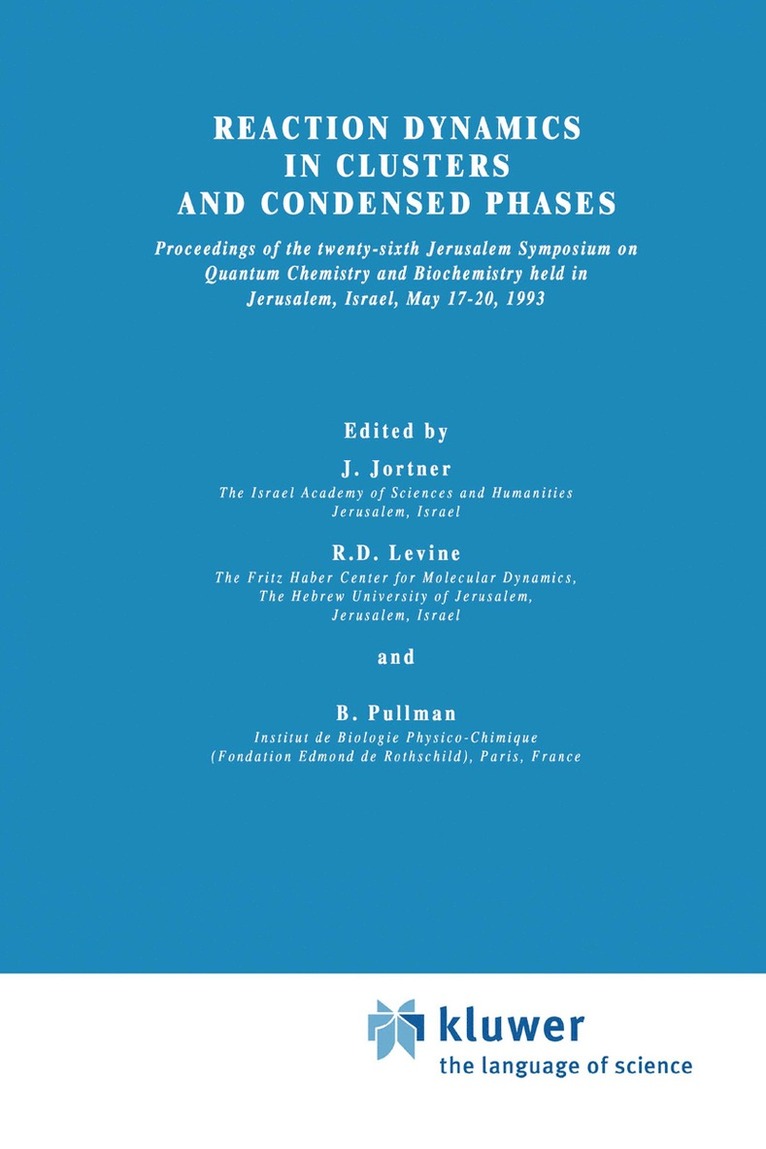 REACTION DYNAMICS
IN CLUSTERS
AND CONDENSED PHASES

Proceedings of the twenty-sixth Jerusalem Symposium on Quantum Chemistry and Biochemistry held in Jerusalem, Israel, May 17-20, 1993

Edited by

J. Jortner
The Israel Academy of Sciences and Humanities
Jerusalem, Israel

R.D. Levine
The Fritz Haber Center for Molecular Dynamics,
The Hebrew University of Jerusalem,
Jerusalem, Israel

and

B. Pullman
Institut de Biologie Physico-Chimique
(Fondation Edmond de Rothschild), Paris, France

kluwer
the language of science